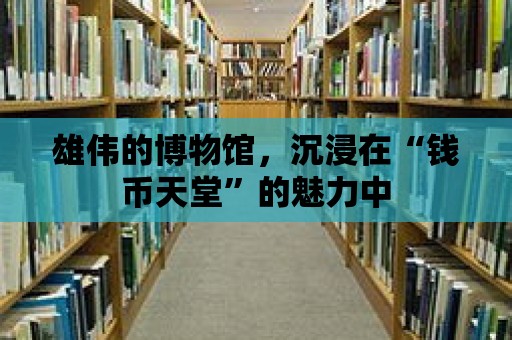 雄伟的博物馆，沉浸在“钱币天堂”的魅力中